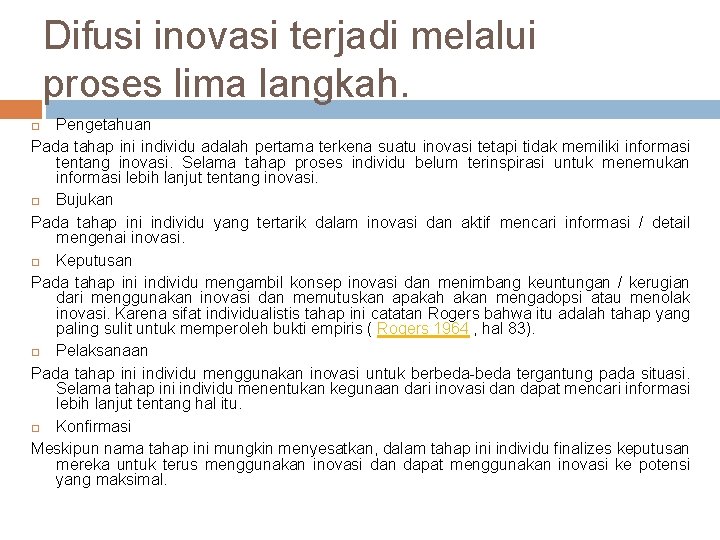 Difusi inovasi terjadi melalui proses lima langkah.

Pengetahuan

Pada tahap ini individu adalah pertama terkena suatu inovasi tetapi tidak memiliki informasi tentang inovasi. Selama tahap proses individu belum terinspirasi untuk menemukan informasi lebih lanjut tentang inovasi.

Bujukan

Pada tahap ini individu yang tertarik dalam inovasi dan aktif mencari informasi / detail mengenai inovasi.

Keputusan

Pada tahap ini individu mengambil konsep inovasi dan menimbang keuntungan / kerugian dari menggunakan inovasi dan memutuskan apakah akan mengadopsi atau menolak inovasi. Karena sifat individualistis tahap ini catatan Rogers bahwa itu adalah tahap yang paling sulit untuk memperoleh bukti empiris ( Rogers 1964 , hal 83).

Pelaksanaan

Pada tahap ini individu menggunakan inovasi untuk berbeda-beda tergantung pada situasi. Selama tahap ini individu menentukan kegunaan dari inovasi dan dapat mencari informasi lebih lanjut tentang hal itu.

Konfirmasi

Meskipun nama tahap ini mungkin menyesatkan, dalam tahap ini individu finalizes keputusan mereka untuk terus menggunakan inovasi dan dapat menggunakan inovasi ke potensi yang maksimal.